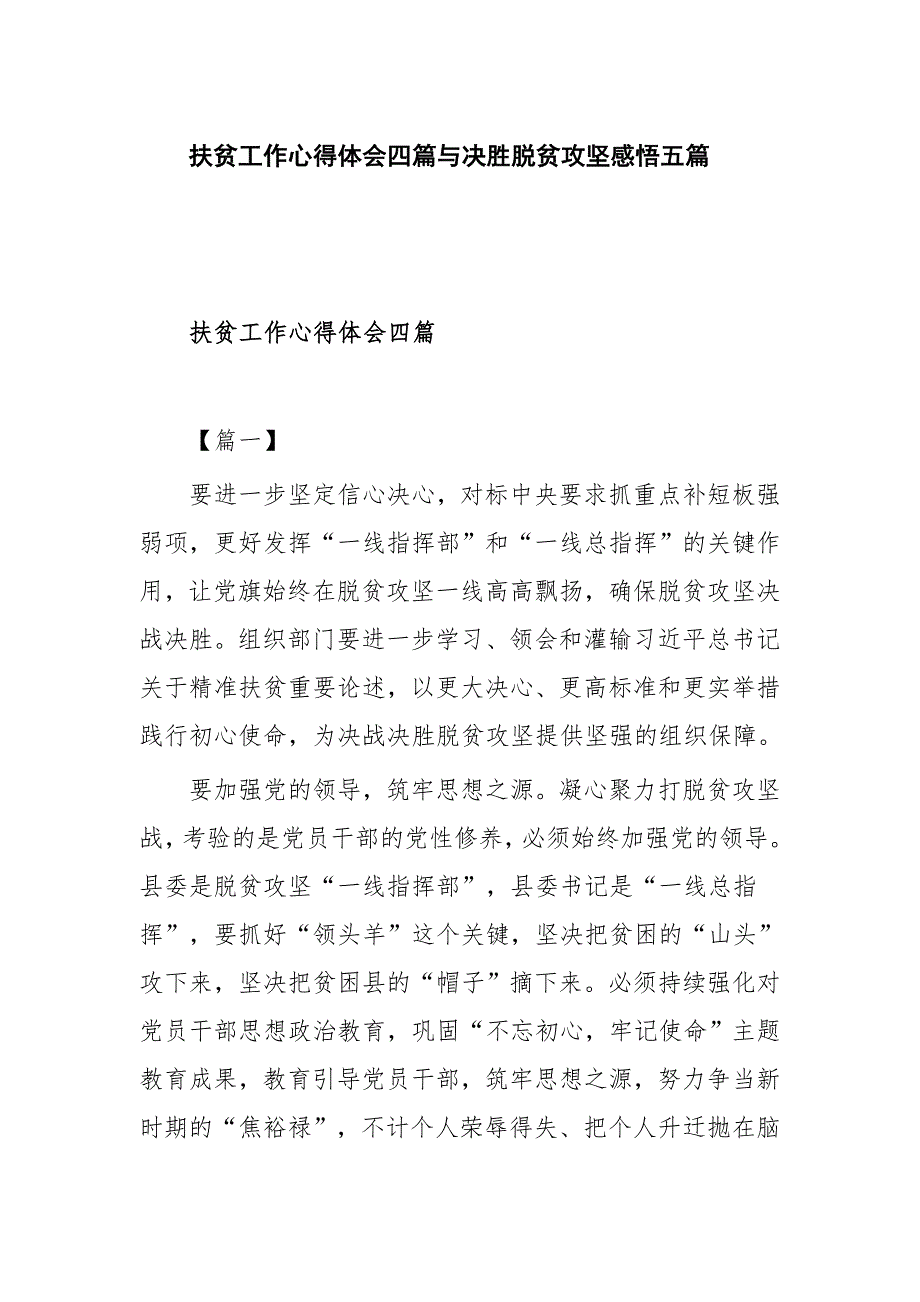 扶贫工作心得体会四篇与决胜脱贫攻坚感悟五篇

扶贫工作心得体会四篇

【篇一】

要进一步坚定信心决心，对标中央要求抓重点补短板强弱项，更好发挥“一线指挥部”和“一线总指挥”的关键作用，让党旗始终在脱贫攻坚一线高高飘扬，确保脱贫攻坚决战决胜。组织部门要进一步学习、领会和灌输习近平总书记关于精准扶贫重要论述，以更大决心、更高标准和更实举措践行初心使命，为决战决胜脱贫攻坚提供坚强的组织保障。

要加强党的领导，筑牢思想之源。凝心聚力打脱贫攻坚战，考验的是党员干部的党性修养，必须始终加强党的领导。县委是脱贫攻坚“一线指挥部”，县委书记是“一线总指挥”，要抓好“领头羊”这个关键，坚决把贫困的“山头”攻下来，坚决把贫困县的“帽子”摘下来。必须持续强化对党员干部思想政治教育，巩固“不忘初心，牢记使命”主题教育成果，教育引导党员干部，筑牢思想之源，努力争当新时期的“焦裕禄”，不计个人荣辱得失、把个人升迁抛在脑